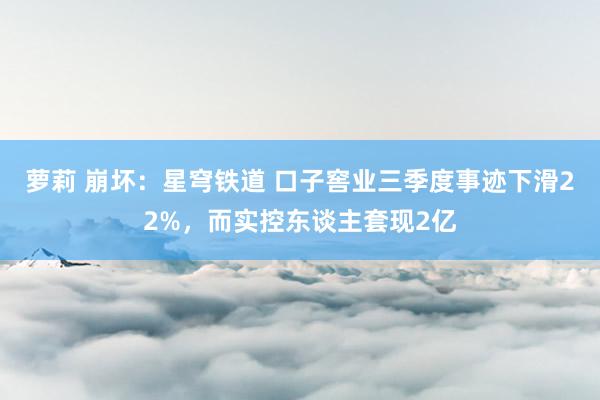 萝莉 崩坏：星穹铁道 口子窖业三季度事迹下滑22%，而实控东谈主套现2亿